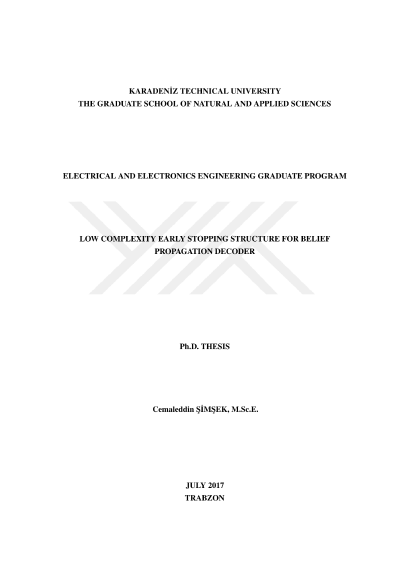 KARADENİZ TECHNICAL UNIVERSITY
THE GRADUATE SCHOOL OF NATURAL AND APPLIED SCIENCES

ELECTRICAL AND ELECTRONICS ENGINEERING GRADUATE PROGRAM

LOW COMPLEXITY EARLY STOPPING STRUCTURE FOR BELIEF PROPAGATION DECODER

Ph.D. THESIS

Cemaleddin ŞİMŞEK, M.Sc.E.

JULY 2017
TRABZON